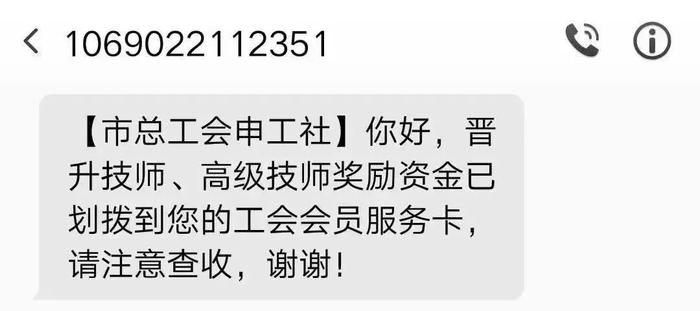 1069022112351

【市总工会申工社】你好，晋升技师、高级技师奖励资金已划拨到您的工会会员服务卡，请注意查收，谢谢！